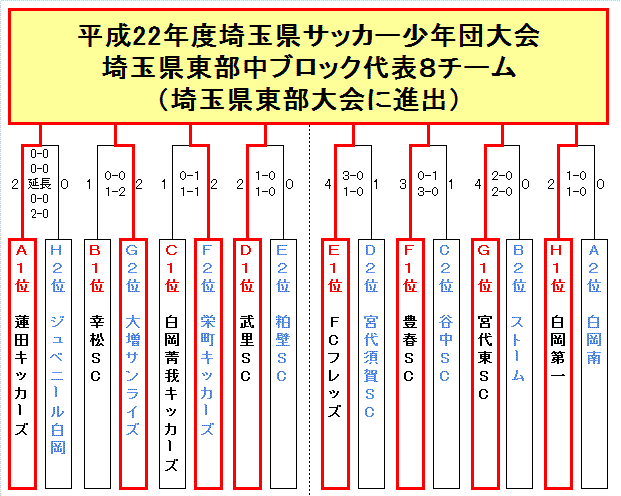 平成22年度埼玉県サッカー少年団大会
埼玉県東部中ブロック代表8チーム
（埼玉県東部大会に進出）

2 0-0 0-0 延長 0-0 2-0 0

1 0-0 1-2 2

1 0-1 1-1 2

2 1-0 1-0 0

4 3-0 1-0 1

3 0-1 3-0 1

4 2-0 2-0 0

2 1-0 1-0 0

A1位 蓮田キッカーズ

H2位 ジュベニール白岡

B1位 幸松SC

G2位 大増サンライズ

C1位 白岡菁莪キッカーズ

F2位 栄町キッカーズ

D1位 武里SC

E2位 粕壁SC

E1位 FCフレッズ

D2位 宮代須賀SC

F1位 豊春SC

C2位 谷中SC

G1位 宮代東SC

B2位 ストーム

H1位 白岡第一

A2位 白岡南